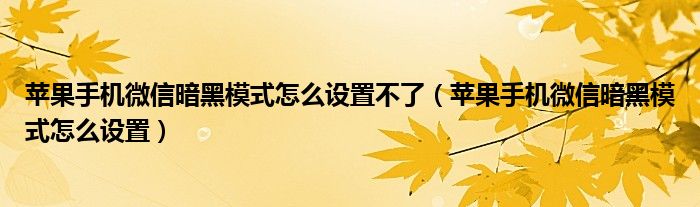 苹果手机微信暗黑模式怎么设置不了（苹果手机微信暗黑模式怎么设置）